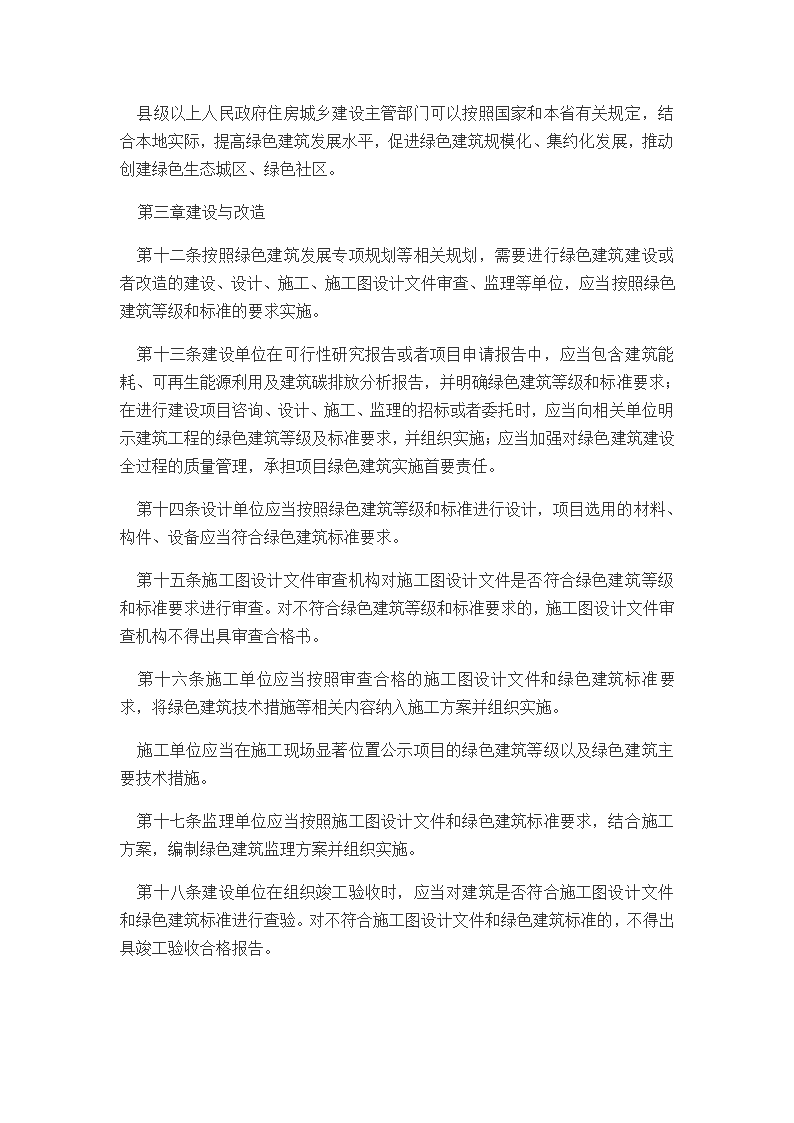 县级以上人民政府住房城乡建设主管部门可以按照国家和本省有关规定，结合本地实际，提高绿色建筑发展水平，促进绿色建筑规模化、集约化发展，推动创建绿色生态城区、绿色社区。

第三章建设与改造

第十二条按照绿色建筑发展专项规划等相关规划，需要进行绿色建筑建设或者改造的建设、设计、施工、施工图设计文件审查、监理等单位，应当按照绿色建筑等级和标准的要求实施。

第十三条建设单位在可行性研究报告或者项目申请报告中，应当包含建筑能耗、可再生能源利用及建筑碳排放分析报告，并明确绿色建筑等级和标准要求；在进行建设项目咨询、设计、施工、监理的招标或者委托时，应当向相关单位明示建筑工程的绿色建筑等级及标准要求，并组织实施；应当加强对绿色建筑建设全过程的质量管理，承担项目绿色建筑实施首要责任。

第十四条设计单位应当按照绿色建筑等级和标准进行设计，项目选用的材料、构件、设备应当符合绿色建筑标准要求。

第十五条施工图设计文件审查机构对施工图设计文件是否符合绿色建筑等级和标准要求进行审查。对不符合绿色建筑等级和标准要求的，施工图设计文件审查机构不得出具审查合格书。

第十六条施工单位应当按照审查合格的施工图设计文件和绿色建筑标准要求，将绿色建筑技术措施等相关内容纳入施工方案并组织实施。

施工单位应当在施工现场显著位置公示项目的绿色建筑等级以及绿色建筑主要技术措施。

第十七条监理单位应当按照施工图设计文件和绿色建筑标准要求，结合施工方案，编制绿色建筑监理方案并组织实施。

第十八条建设单位在组织竣工验收时，应当对建筑是否符合施工图设计文件和绿色建筑标准进行查验。对不符合施工图设计文件和绿色建筑标准的，不得出具竣工验收合格报告。